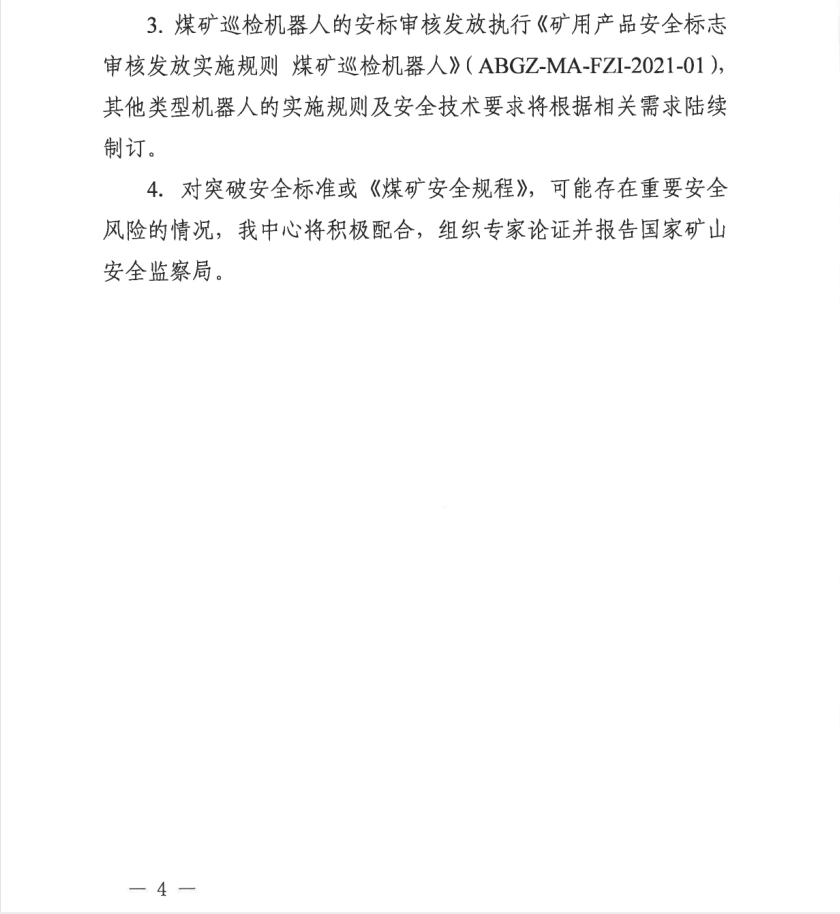 3. 煤矿巡检机器人的安标审核发放执行《矿用产品安全标志审核发放实施规则 煤矿巡检机器人》(ABGZ-MA-FZI-2021-01),其他类型机器人的实施规则及安全技术要求将根据相关需求陆续制订。

4. 对突破安全标准或《煤矿安全规程》,可能存在重要安全风险的情况,我中心将积极配合,组织专家论证并报告国家矿山安全监察局。

— 4 —